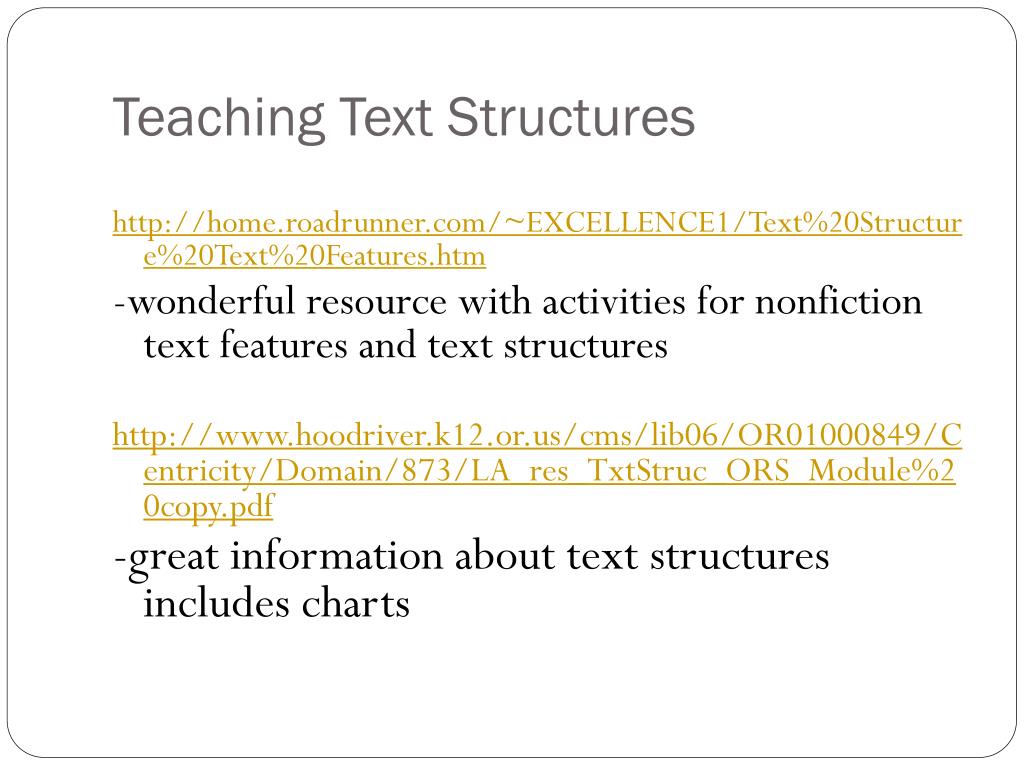 Teaching Text Structures

http://home.roadrunner.com/~EXCELLENCE1/Text%20Structure%20Text%20Features.htm

-wonderful resource with activities for nonfiction text features and text structures

http://www.hoodriver.k12.or.us/cms/lib06/OR01000849/Centricity/Domain/873/LA_res_TxtStruc_ORS_Module%20copy.pdf

-great information about text structures includes charts